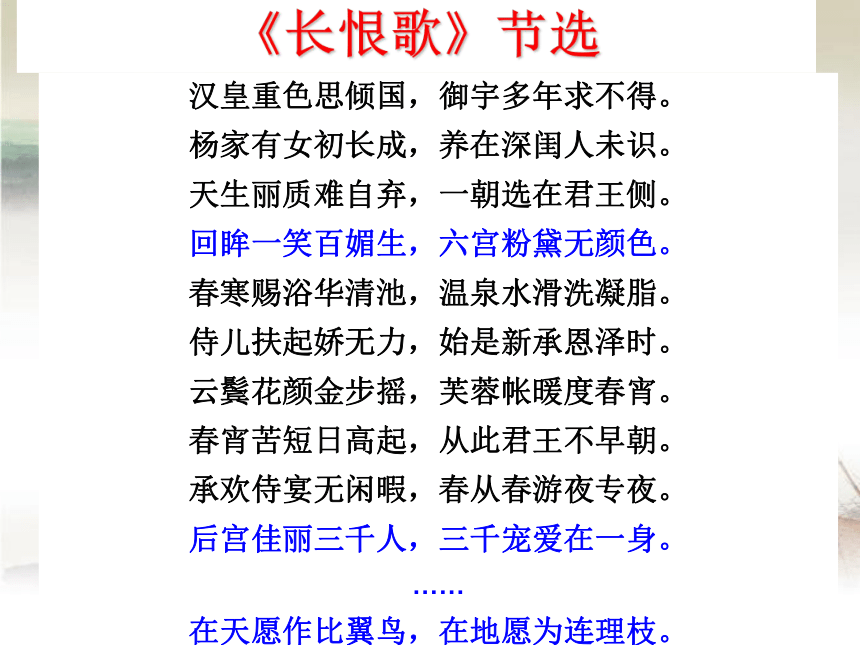 《长恨歌》节选

汉皇重色思倾国，御宇多年求不得。
杨家有女初长成，养在深闺人未识。
天生丽质难自弃，一朝选在君王侧。
回眸一笑百媚生，六宫粉黛无颜色。
春寒赐浴华清池，温泉水滑洗凝脂。
侍儿扶起娇无力，始是新承恩泽时。
云鬓花颜金步摇，芙蓉帐暖度春宵。
春宵苦短日高起，从此君王不早朝。
承欢侍宴无闲暇，春从春游夜专夜。
后宫佳丽三千人，三千宠爱在一身。
……
在天愿作比翼鸟，在地愿为连理枝。